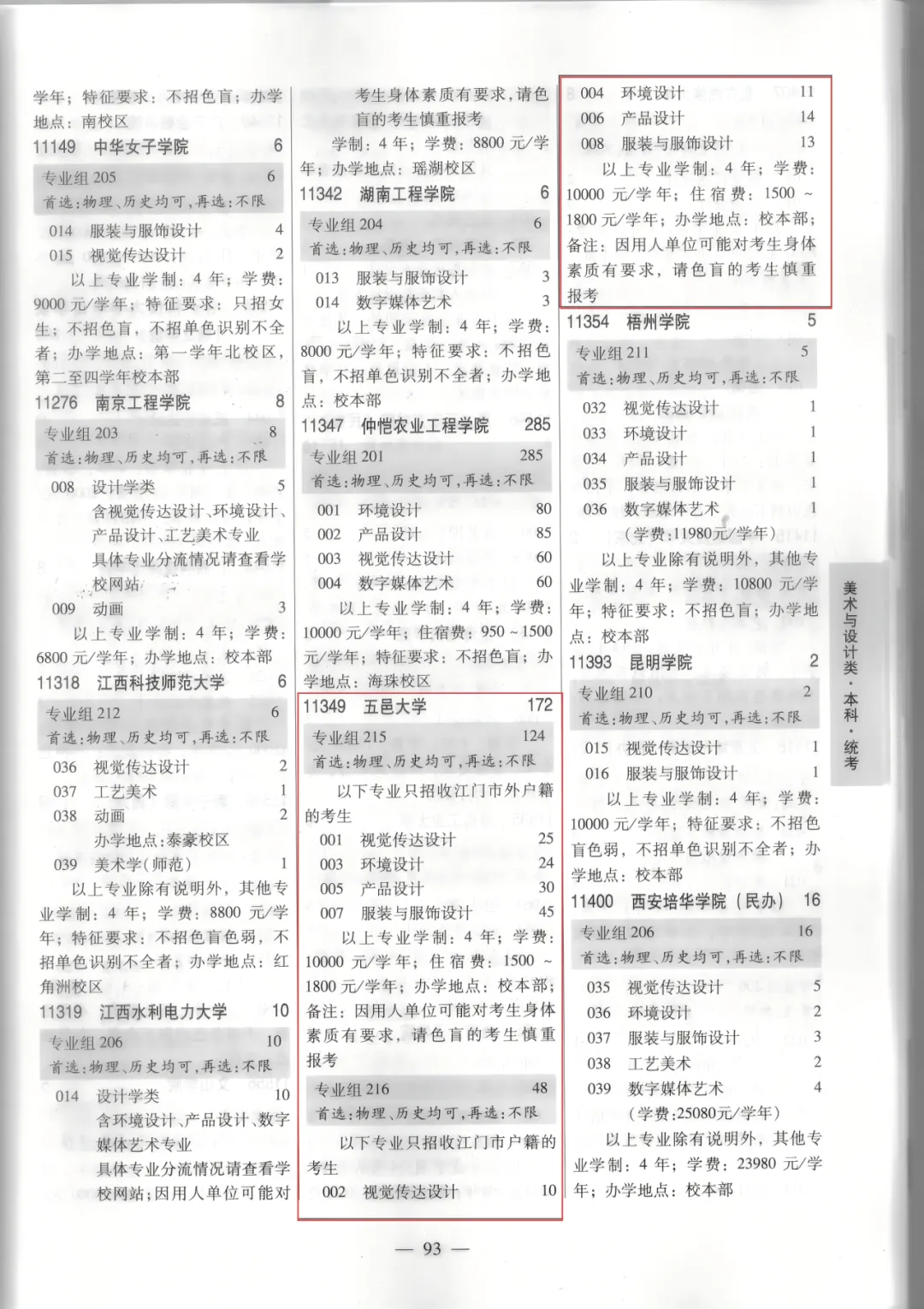 学年；特征要求：不招色盲；办学地点：南校区

11149 中华女子学院 6

专业组 205 6
首选：物理、历史均可，再选：不限

014 服装与服饰设计 4
015 视觉传达设计 2

以上专业学制：4 年；学费：9000 元/学年；特征要求：只招女生；不招色盲，不招单色识别不全者；办学地点：第一学年北校区，第二至四学年校本部

11276 南京工程学院 8

专业组 203 8
首选：物理、历史均可，再选：不限

008 设计学类 5
含视觉传达设计、环境设计、产品设计、工艺美术专业
具体专业分流情况请查看学校网站
009 动画 3

以上专业学制：4 年；学费：6800 元/学年；办学地点：校本部

11318 江西科技师范大学 6

专业组 212 6
首选：物理、历史均可，再选：不限

036 视觉传达设计 2
037 工艺美术 1
038 动画 2
办学地点：泰豪校区
039 美术学(师范) 1

以上专业除有说明外，其他专业学制：4 年；学费：8800 元/学年；特征要求：不招色盲色弱，不招单色识别不全者；办学地点：红角洲校区

11319 江西水利电力大学 10

专业组 206 10
首选：物理、历史均可，再选：不限

014 设计学类 10
含环境设计、产品设计、数字媒体艺术专业
具体专业分流情况请查看学校网站；因用人单位可能对考生身体素质有要求，请色盲的考生慎重报考

学制：4 年；学费：8800 元/学年；办学地点：瑶湖校区

11342 湖南工程学院 6

专业组 204 6
首选：物理、历史均可，再选：不限

013 服装与服饰设计 3
014 数字媒体艺术 3

以上专业学制：4 年；学费：8000 元/学年；特征要求：不招色盲，不招单色识别不全者；办学地点：校本部

11347 仲恺农业工程学院 285

专业组 201 285
首选：物理、历史均可，再选：不限

001 环境设计 80
002 产品设计 85
003 视觉传达设计 60
004 数字媒体艺术 60

以上专业学制：4 年；学费：10000 元/学年；住宿费：950 ~ 1500 元/学年；特征要求：不招色盲；办学地点：海珠校区

11349 五邑大学 172

专业组 215 124
首选：物理、历史均可，再选：不限

以下专业只招收江门市外户籍的考生
001 视觉传达设计 25
003 环境设计 24
005 产品设计 30
007 服装与服饰设计 45

以上专业学制：4 年；学费：10000 元/学年；住宿费：1500 ~ 1800 元/学年；办学地点：校本部；备注：因用人单位可能对考生身体素质有要求，请色盲的考生慎重报考

专业组 216 48
首选：物理、历史均可，再选：不限

以下专业只招收江门市户籍的考生
002 视觉传达设计 10

004 环境设计 11
006 产品设计 14
008 服装与服饰设计 13

以上专业学制：4 年；学费：10000 元/学年；住宿费：1500 ~ 1800 元/学年；办学地点：校本部；备注：因用人单位可能对考生身体素质有要求，请色盲的考生慎重报考

11354 梧州学院 5

专业组 211 5
首选：物理、历史均可，再选：不限

032 视觉传达设计 1
033 环境设计 1
034 产品设计 1
035 服装与服饰设计 1
036 数字媒体艺术 1
(学费：11980元/学年)

以上专业除有说明外，其他专业学制：4 年；学费：10800 元/学年；特征要求：不招色盲；办学地点：校本部

11393 昆明学院 2

专业组 210 2
首选：物理、历史均可，再选：不限

015 视觉传达设计 1
016 服装与服饰设计 1

以上专业学制：4 年；学费：10000 元/学年；特征要求：不招色盲色弱，不招单色识别不全者；办学地点：校本部

11400 西安培华学院（民办） 16

专业组 206 16
首选：物理、历史均可，再选：不限

035 视觉传达设计 5
036 环境设计 2
037 服装与服饰设计 3
038 工艺美术 2
039 数字媒体艺术 4
(学费：25080元/学年)

以上专业除有说明外，其他专业学制：4 年；学费：23980 元/学年；办学地点：校本部

美术与设计类·本科·统考

— 93 —